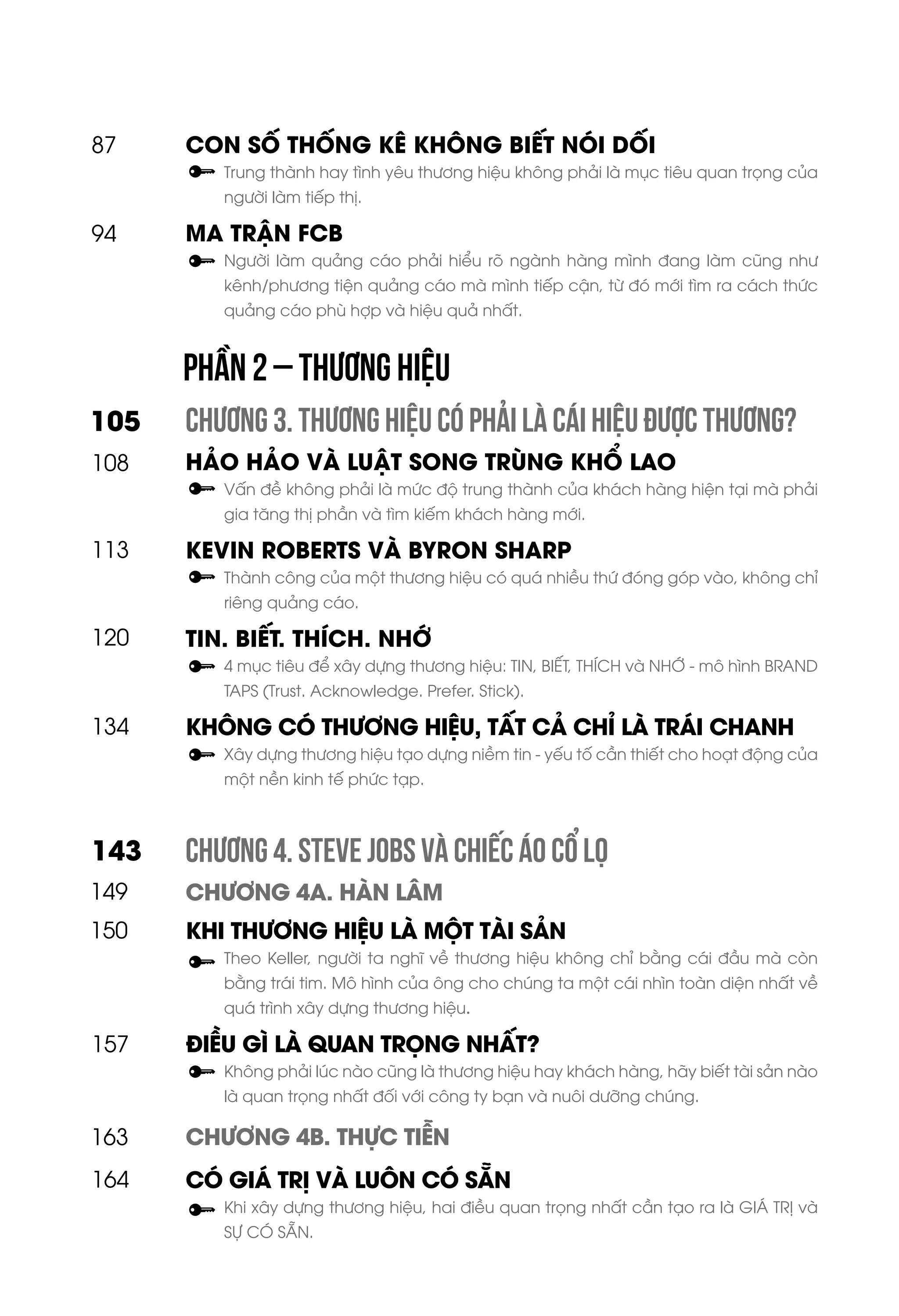 87 CON SỐ THỐNG KÊ KHÔNG BIẾT NÓI DỐI

Trung thành hay tình yêu thương hiệu không phải là mục tiêu quan trọng của người làm tiếp thị.

94 MA TRẬN FCB

Người làm quảng cáo phải hiểu rõ ngành hàng mình đang làm cũng như kênh/phương tiện quảng cáo mà mình tiếp cận, từ đó mới tìm ra cách thức quảng cáo phù hợp và hiệu quả nhất.

PHẦN 2 – THƯƠNG HIỆU

105 CHƯƠNG 3. THƯƠNG HIỆU CÓ PHẢI LÀ CÁI HIỆU ĐƯỢC THƯƠNG?

108 HẢO HẢO VÀ LUẬT SONG TRÙNG KHỔ LAO

Vấn đề không phải là mức độ trung thành của khách hàng hiện tại mà phải gia tăng thị phần và tìm kiếm khách hàng mới.

113 KEVIN ROBERTS VÀ BYRON SHARP

Thành công của một thương hiệu có quá nhiều thứ đóng góp vào, không chỉ riêng quảng cáo.

120 TIN. BIẾT. THÍCH. NHỚ

4 mục tiêu để xây dựng thương hiệu: TIN, BIẾT, THÍCH và NHỚ - mô hình BRAND TAPS (Trust. Acknowledge. Prefer. Stick).

134 KHÔNG CÓ THƯƠNG HIỆU, TẤT CẢ CHỈ LÀ TRÁI CHANH

Xây dựng thương hiệu tạo dựng niềm tin - yếu tố cần thiết cho hoạt động của một nền kinh tế phức tạp.

143 CHƯƠNG 4. STEVE JOBS VÀ CHIẾC ÁO CỔ LỌ

149 CHƯƠNG 4A. HÀN LÂM

150 KHI THƯƠNG HIỆU LÀ MỘT TÀI SẢN

Theo Keller, người ta nghĩ về thương hiệu không chỉ bằng cái đầu mà còn bằng trái tim. Mô hình của ông cho chúng ta một cái nhìn toàn diện nhất về quá trình xây dựng thương hiệu.

157 ĐIỀU GÌ LÀ QUAN TRỌNG NHẤT?

Không phải lúc nào cũng là thương hiệu hay khách hàng, hãy biết tài sản nào là quan trọng nhất đối với công ty bạn và nuôi dưỡng chúng.

163 CHƯƠNG 4B. THỰC TIỄN

164 CÓ GIÁ TRỊ VÀ LUÔN CÓ SẴN

Khi xây dựng thương hiệu, hai điều quan trọng nhất cần tạo ra là GIÁ TRỊ và SỰ CÓ SẴN.